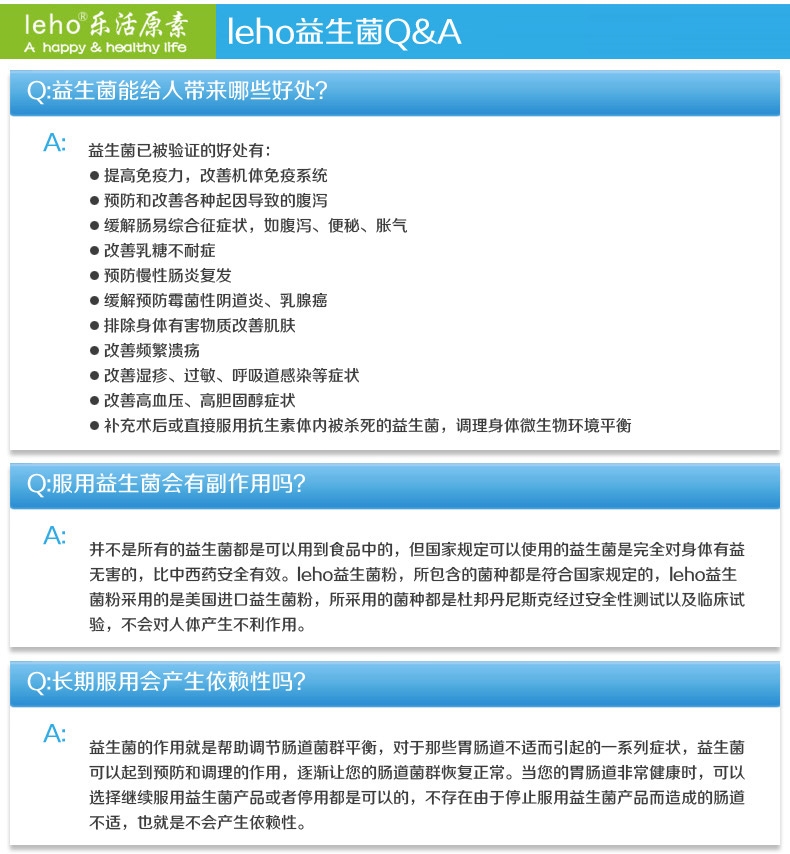 leho® 乐活原素
A happy & healthy life

leho益生菌Q&A

Q:益生菌能给人带来哪些好处?

A:
益生菌已被验证的好处有:
● 提高免疫力，改善机体免疫系统
● 预防和改善各种起因导致的腹泻
● 缓解肠易综合征症状，如腹泻、便秘、胀气
● 改善乳糖不耐症
● 预防慢性肠炎复发
● 缓解预防霉菌性阴道炎、乳腺癌
● 排除身体有害物质改善肌肤
● 改善频繁溃疡
● 改善湿疹、过敏、呼吸道感染等症状
● 改善高血压、高胆固醇症状
● 补充术后或直接服用抗生素体内被杀死的益生菌，调理身体微生物环境平衡

Q:服用益生菌会有副作用吗?

A:
并不是所有的益生菌都是可以用到食品中的，但国家规定可以使用的益生菌是完全对身体有益无害的，比中西药安全有效。leho益生菌粉，所包含的菌种都是符合国家规定的，leho益生菌粉采用的是美国进口益生菌粉，所采用的菌种都是杜邦丹尼斯克经过安全性测试以及临床试验，不会对人体产生不利作用。

Q:长期服用会产生依赖性吗?

A:
益生菌的作用就是帮助调节肠道菌群平衡，对于那些胃肠道不适而引起的一系列症状，益生菌可以起到预防和调理的作用，逐渐让您的肠道菌群恢复正常。当您的胃肠道非常健康时，可以选择继续服用益生菌产品或者停用都是可以的，不存在由于停止服用益生菌产品而造成的肠道不适，也就是不会产生依赖性。